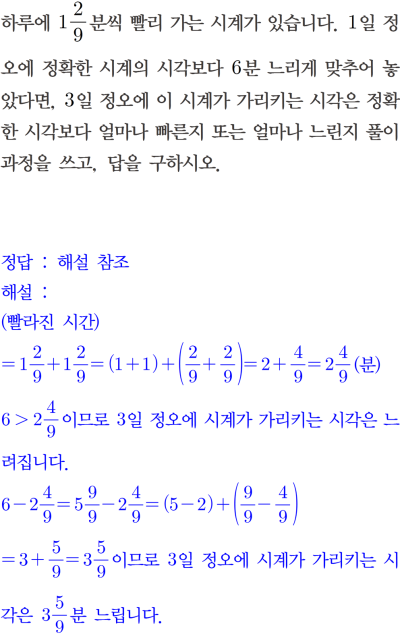 하루에 $1\frac{2}{9}$분씩 빨리 가는 시계가 있습니다. 1일 정오에 정확한 시계의 시각보다 6분 느리게 맞추어 놓았다면, 3일 정오에 이 시계가 가리키는 시각은 정확한 시각보다 얼마나 빠른지 또는 얼마나 느린지 풀이 과정을 쓰고, 답을 구하시오.

정답 : 해설 참조
해설 :
(빨라진 시간)
$=1\frac{2}{9}+1\frac{2}{9}=(1+1)+\left(\frac{2}{9}+\frac{2}{9}\right)=2+\frac{4}{9}=2\frac{4}{9}$(분)
$6>2\frac{4}{9}$이므로 3일 정오에 시계가 가리키는 시각은 느려집니다.
$6-2\frac{4}{9}=5\frac{9}{9}-2\frac{4}{9}=(5-2)+\left(\frac{9}{9}-\frac{4}{9}\right)$
$=3+\frac{5}{9}=3\frac{5}{9}$이므로 3일 정오에 시계가 가리키는 시각은 $3\frac{5}{9}$분 느립니다.